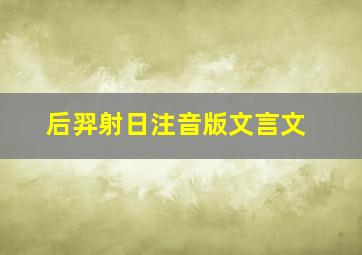 后羿射日注音版文言文